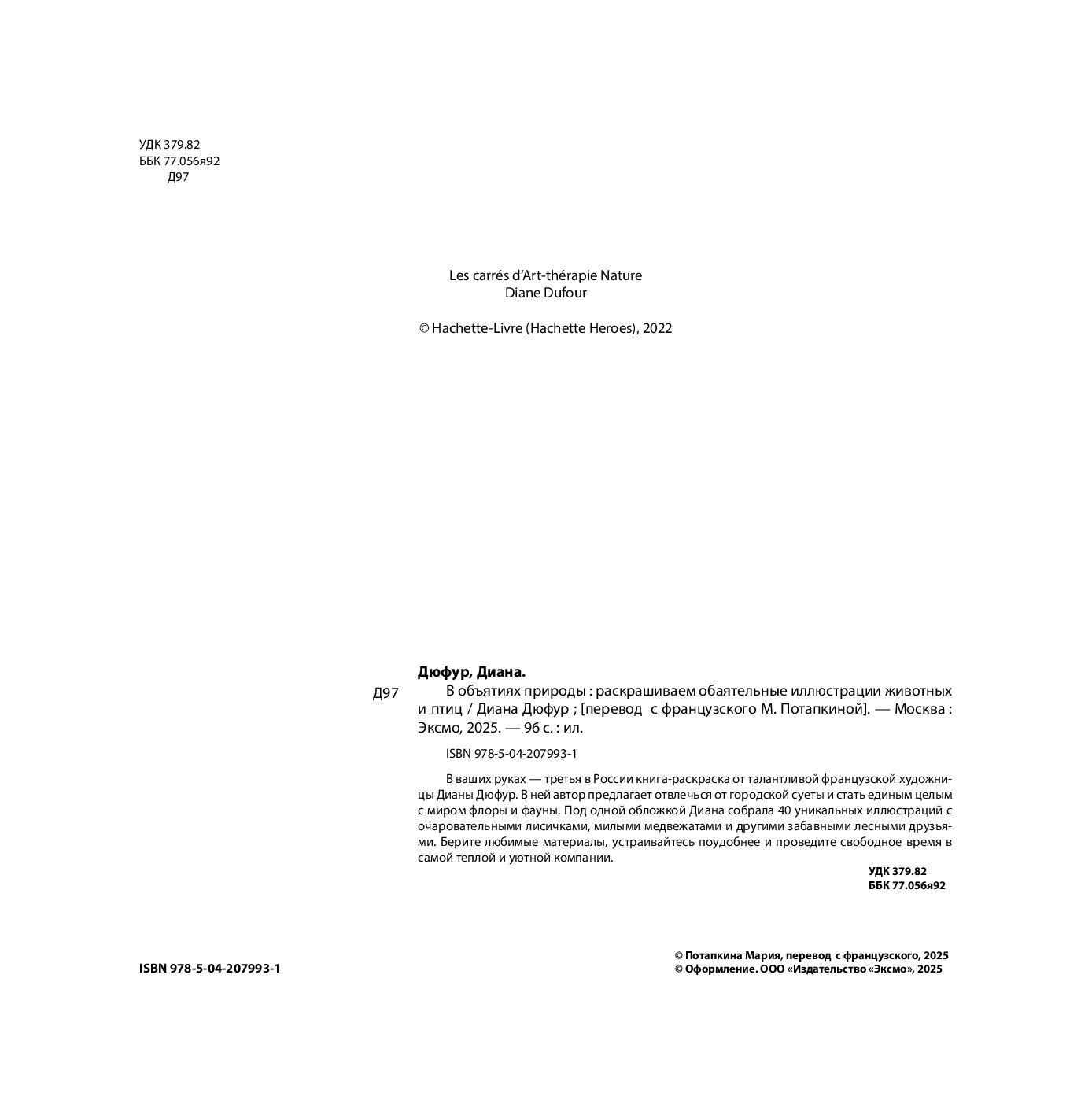 УДК 379.82
ББК 77.056я92
Д97

Les carrés d'Art-thérapie Nature
Diane Dufour

© Hachette-Livre (Hachette Heroes), 2022

Дюфур, Диана.

Д97 В объятиях природы : раскрашиваем обаятельные иллюстрации животных и птиц / Диана Дюфур ; [перевод с французского М. Потапкиной]. — Москва : Эксмо, 2025. — 96 с. : ил.

ISBN 978-5-04-207993-1

В ваших руках — третья в России книга-раскраска от талантливой французской художницы Дианы Дюфур. В ней автор предлагает отвлечься от городской суеты и стать единым целым с миром флоры и фауны. Под одной обложкой Диана собрала 40 уникальных иллюстраций с очаровательными лисичками, милыми медвежатами и другими забавными лесными друзьями. Берите любимые материалы, устраивайтесь поудобнее и проведите свободное время в самой теплой и уютной компании.

УДК 379.82
ББК 77.056я92

ISBN 978-5-04-207993-1

© Потапкина Мария, перевод с французского, 2025
© Оформление. ООО «Издательство «Эксмо», 2025